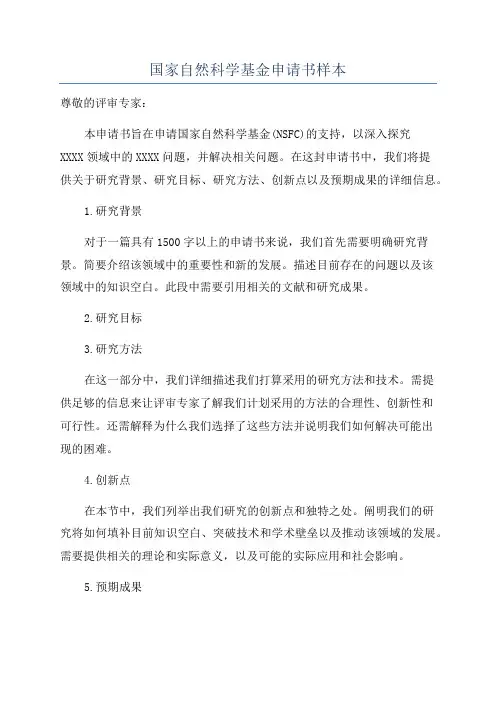 国家自然科学基金申请书样本

尊敬的评审专家：

本申请书旨在申请国家自然科学基金(NSFC)的支持，以深入探究XXXX领域中的XXXX问题，并解决相关问题。在这封申请书中，我们将提供关于研究背景、研究目标、研究方法、创新点以及预期成果的详细信息。

1.研究背景

对于一篇具有1500字以上的申请书来说，我们首先需要明确研究背景。简要介绍该领域中的重要性和新的发展。描述目前存在的问题以及该领域中的知识空白。此段中需要引用相关的文献和研究成果。

2.研究目标

3.研究方法

在这一部分中，我们详细描述我们打算采用的研究方法和技术。需提供足够的信息来让评审专家了解我们计划采用的方法的合理性、创新性和可行性。还需解释为什么我们选择了这些方法并说明我们如何解决可能出现的困难。

4.创新点

在本节中，我们列举出我们研究的创新点和独特之处。阐明我们的研究将如何填补目前知识空白、突破技术和学术壁垒以及推动该领域的发展。需要提供相关的理论和实际意义，以及可能的实际应用和社会影响。

5.预期成果